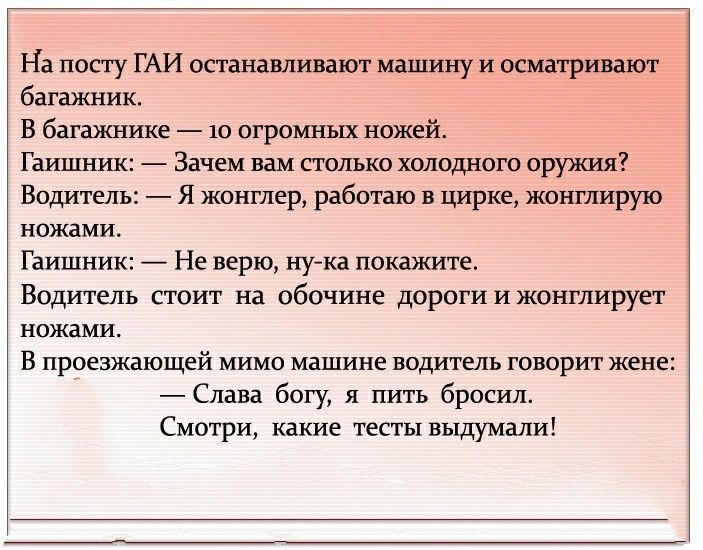 На посту ГАИ останавливают машину и осматривают багажник.
В багажнике — 10 огромных ножей.
Гаишник: — Зачем вам столько холодного оружия?
Водитель: — Я жонглер, работаю в цирке, жонглирую ножами.
Гаишник: — Не верю, ну-ка покажите.
Водитель стоит на обочине дороги и жонглирует ножами.
В проезжающей мимо машине водитель говорит жене:
— Слава богу, я пить бросил.
Смотри, какие тесты выдумали!